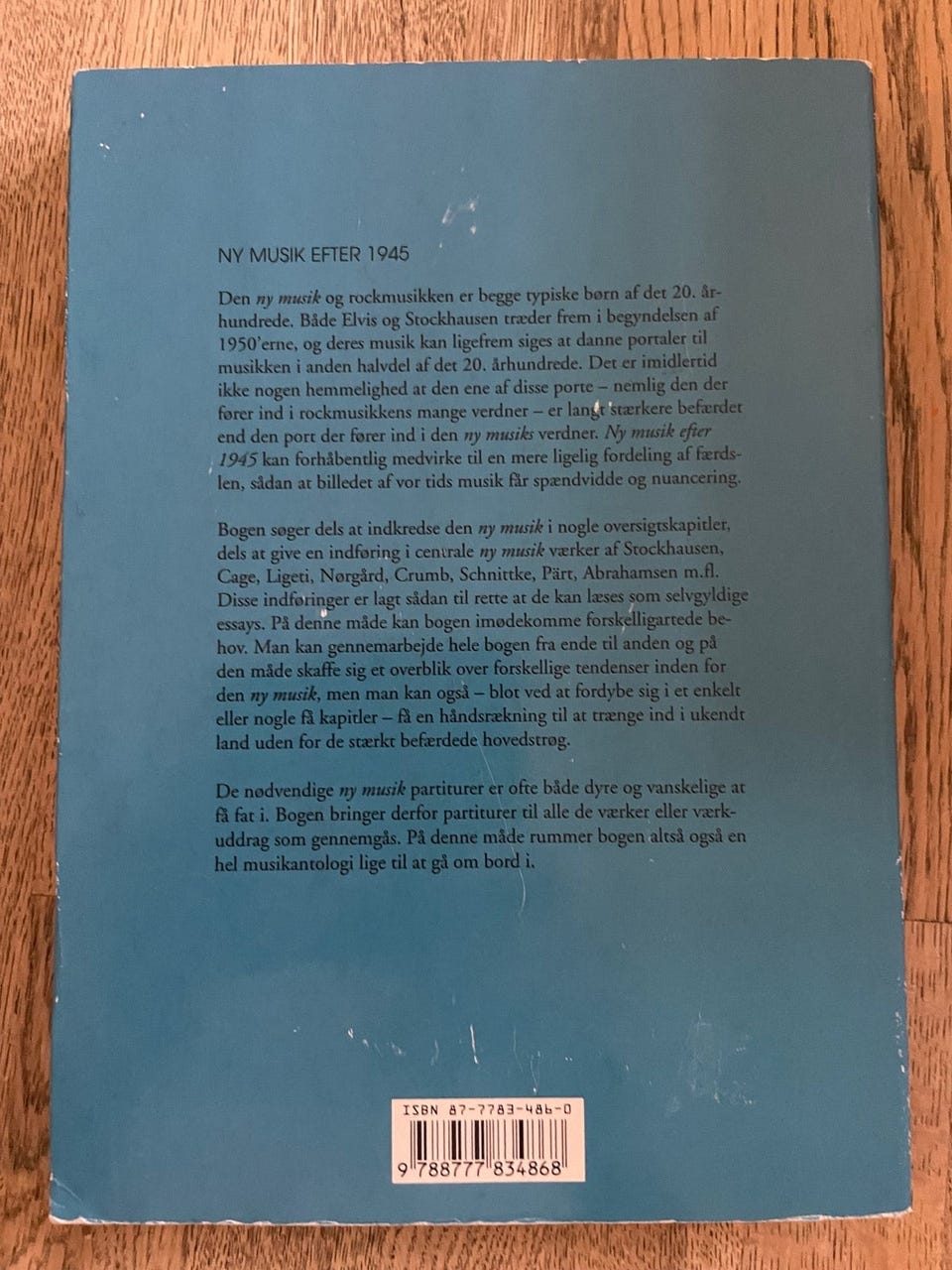 NY MUSIK EFTER 1945

Den ny musik og rockmusikken er begge typiske børn af det 20. århundrede. Både Elvis og Stockhausen træder frem i begyndelsen af 1950'erne, og deres musik kan ligefrem siges at danne portaler til musikken i anden halvdel af det 20. århundrede. Det er imidlertid ikke nogen hemmelighed at den ene af disse porte – nemlig den der fører ind i rockmusikkens mange verdner – er langt stærkere befærdet end den port der fører ind i den ny musiks verdner. Ny musik efter 1945 kan forhåbentlig medvirke til en mere ligelig fordeling af færdslen, sådan at billedet af vor tids musik får spændvidde og nuancering.

Bogen søger dels at indkredse den ny musik i nogle oversigtskapitler, dels at give en indføring i centrale ny musik værker af Stockhausen, Cage, Ligeti, Nørgård, Crumb, Schnittke, Pärt, Abrahamsen m.fl. Disse indføringer er lagt sådan til rette at de kan læses som selvgyldige essays. På denne måde kan bogen imødekomme forskelligartede behov. Man kan gennemarbejde hele bogen fra ende til anden og på den måde skaffe sig et overblik over forskellige tendenser inden for den ny musik, men man kan også – blot ved at fordybe sig i et enkelt eller nogle få kapitler – få en håndsrækning til at trænge ind i ukendt land uden for de stærkt befærdede hovedstrøg.

De nødvendige ny musik partiturer er ofte både dyre og vanskelige at få fat i. Bogen bringer derfor partiturer til alle de værker eller værkuddrag som gennemgås. På denne måde rummer bogen altså også en hel musikantologi lige til at gå om bord i.

ISBN 87-7783-486-0

9 788777 834868